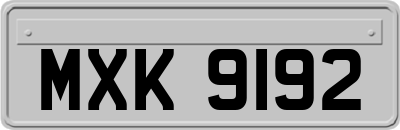 MXK 9192